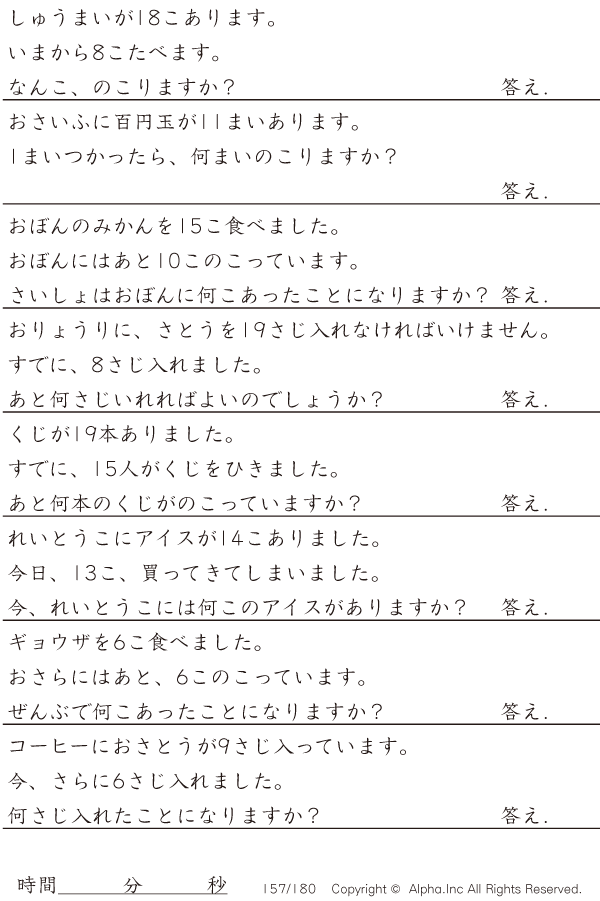 しゅうまいが18こあります。
いまから8こたべます。
なんこ、のこりますか？ 答え.

おさいふに百円玉が11まいあります。
1まいつかったら、何まいのこりますか？
答え.

おぼんのみかんを15こ食べました。
おぼんにはあと10このこっています。
さいしょはおぼんに何こあったことになりますか？ 答え.

おりょうりに、さとうを19さじ入れなければいけません。
すでに、8さじ入れました。
あと何さじいれればよいのでしょうか？ 答え.

くじが19本ありました。
すでに、15人がくじをひきました。
あと何本のくじがのこっていますか？ 答え.

れいとうこにアイスが14こありました。
今日、13こ、買ってきてしまいました。
今、れいとうこには何このアイスがありますか？ 答え.

ギョウザを6こ食べました。
おさらにはあと、6このこっています。
ぜんぶで何こあったことになりますか？ 答え.

コーヒーにおさとうが9さじ入っています。
今、さらに6さじ入れました。
何さじ入れたことになりますか？ 答え.

時間____分____秒 157/180 Copyright © Alpha.Inc All Rights Reserved.